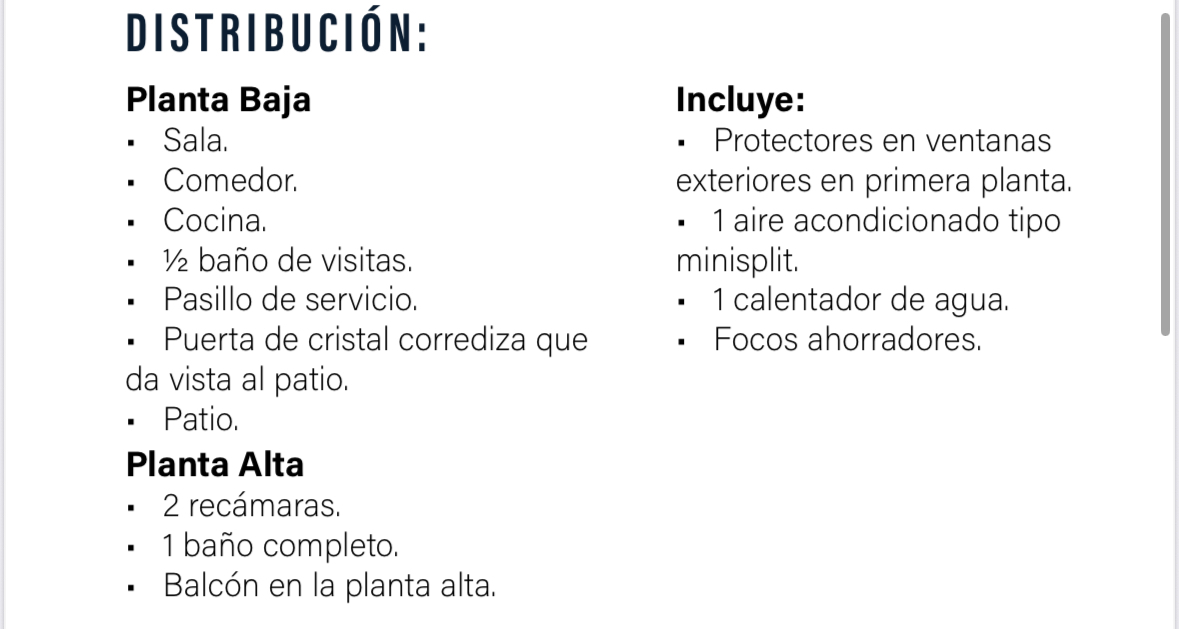 DISTRIBUCIÓN:

Planta Baja
▪ Sala.
▪ Comedor.
▪ Cocina.
▪ ½ baño de visitas.
▪ Pasillo de servicio.
▪ Puerta de cristal corrediza que da vista al patio.
▪ Patio.

Planta Alta
▪ 2 recámaras.
▪ 1 baño completo.
▪ Balcón en la planta alta.

Incluye:
▪ Protectores en ventanas exteriores en primera planta.
▪ 1 aire acondicionado tipo minisplit.
▪ 1 calentador de agua.
▪ Focos ahorradores.